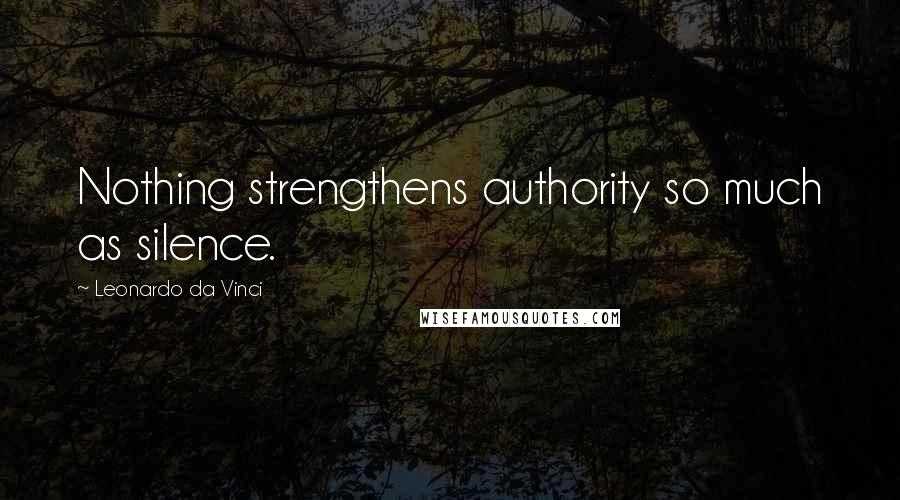 Nothing strengthens authority so much as silence.

~ Leonardo da Vinci

WISEFAMOUSQUOTES.COM